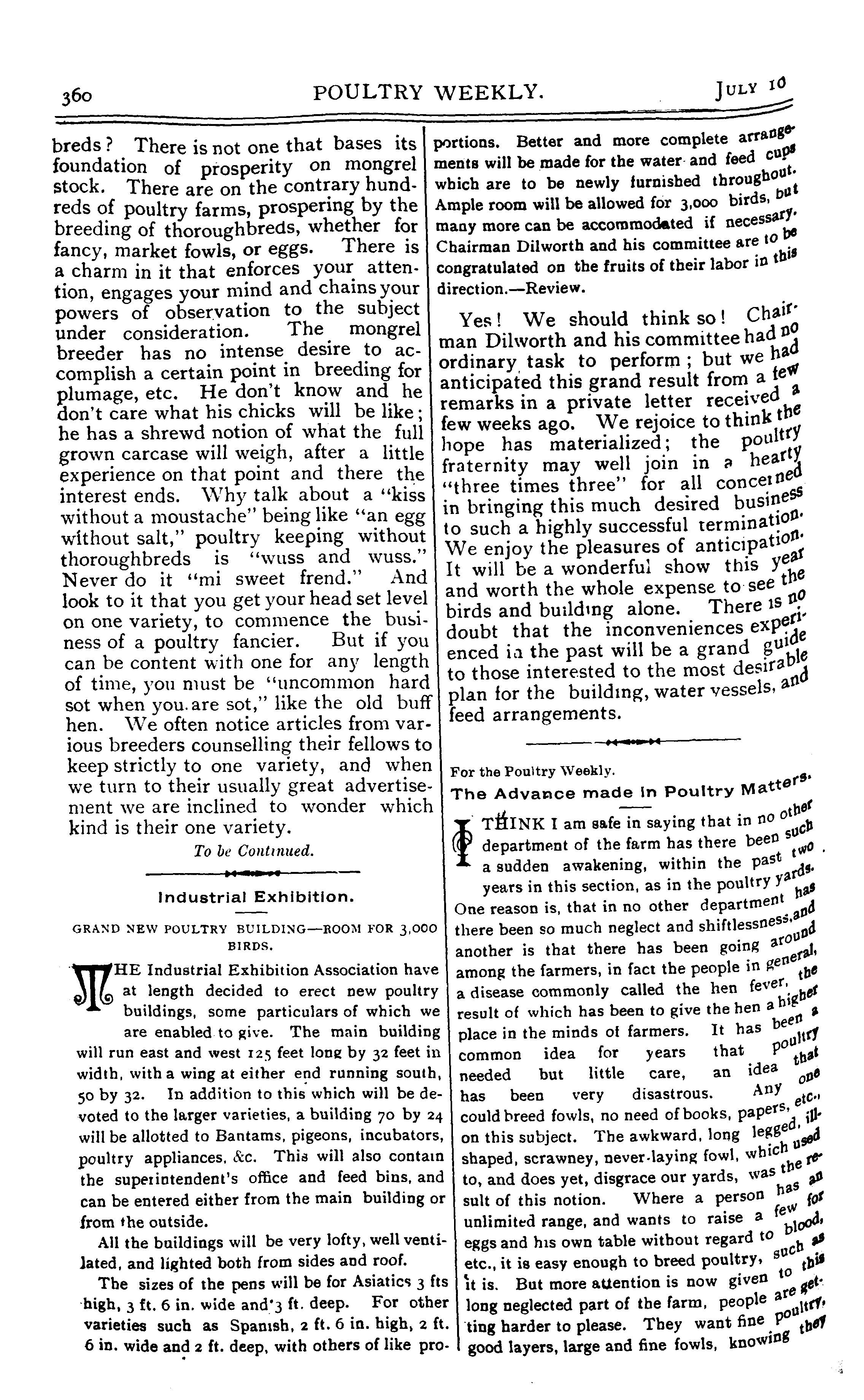 360 POULTRY WEEKLY. JULY 10

breds? There is not one that bases its foundation of prosperity on mongrel stock. There are on the contrary hundreds of poultry farms, prospering by the breeding of thoroughbreds, whether for fancy, market fowls, or eggs. There is a charm in it that enforces your attention, engages your mind and chains your powers of observation to the subject under consideration. The mongrel breeder has no intense desire to accomplish a certain point in breeding for plumage, etc. He don't know and he don't care what his chicks will be like; he has a shrewd notion of what the full grown carcase will weigh, after a little experience on that point and there the interest ends. Why talk about a "kiss without a moustache" being like "an egg without salt," poultry keeping without thoroughbreds is "wuss and wuss." Never do it "mi sweet frend." And look to it that you get your head set level on one variety, to commence the business of a poultry fancier. But if you can be content with one for any length of time, you must be "uncommon hard sot when you are sot," like the old buff hen. We often notice articles from various breeders counselling their fellows to keep strictly to one variety, and when we turn to their usually great advertisement we are inclined to wonder which kind is their one variety.

To be Continued.

Industrial Exhibition.

GRAND NEW POULTRY BUILDING—ROOM FOR 3,000 BIRDS.

THE Industrial Exhibition Association have at length decided to erect new poultry buildings, some particulars of which we are enabled to give. The main building will run east and west 125 feet long by 32 feet in width, with a wing at either end running south, 50 by 32. In addition to this which will be devoted to the larger varieties, a building 70 by 24 will be allotted to Bantams, pigeons, incubators, poultry appliances, &c. This will also contain the superintendent's office and feed bins, and can be entered either from the main building or from the outside.

All the buildings will be very lofty, well ventilated, and lighted both from sides and roof.

The sizes of the pens will be for Asiatics 3 fts high, 3 ft. 6 in. wide and 3 ft. deep. For other varieties such as Spanish, 2 ft. 6 in. high, 2 ft. 6 in. wide and 2 ft. deep, with others of like proportions. Better and more complete arrangements will be made for the water and feed cups which are to be newly furnished throughout. Ample room will be allowed for 3,000 birds, but many more can be accommodated if necessary. Chairman Dilworth and his committee are to be congratulated on the fruits of their labor in this direction.—Review.

Yes! We should think so! Chairman Dilworth and his committee had no ordinary task to perform; but we had anticipated this grand result from a few remarks in a private letter received a few weeks ago. We rejoice to think the hope has materialized; the poultry fraternity may well join in a hearty "three times three" for all concerned in bringing this much desired business to such a highly successful termination. We enjoy the pleasures of anticipation. It will be a wonderful show this year and worth the whole expense to see the birds and building alone. There is no doubt that the inconveniences experienced in the past will be a grand guide to those interested to the most desirable plan for the building, water vessels, and feed arrangements.

For the Poultry Weekly.

The Advance made in Poultry Matters.

I THINK I am safe in saying that in no other department of the farm has there been such a sudden awakening, within the past two years in this section, as in the poultry yards. One reason is, that in no other department has there been so much neglect and shiftlessness, and another is that there has been going around among the farmers, in fact the people in general, a disease commonly called the hen fever, the result of which has been to give the hen a higher place in the minds of farmers. It has been a common idea for years that poultry needed but little care, an idea that has been very disastrous. Any one could breed fowls, no need of books, papers, etc., on this subject. The awkward, long legged, ill-shaped, scrawney, never-laying fowl, which used to, and does yet, disgrace our yards, was the result of this notion. Where a person has an unlimited range, and wants to raise a few for eggs and his own table without regard to blood, etc., it is easy enough to breed poultry, such as it is. But more attention is now given to this long neglected part of the farm, people are getting harder to please. They want fine poultry, good layers, large and fine fowls, knowing they